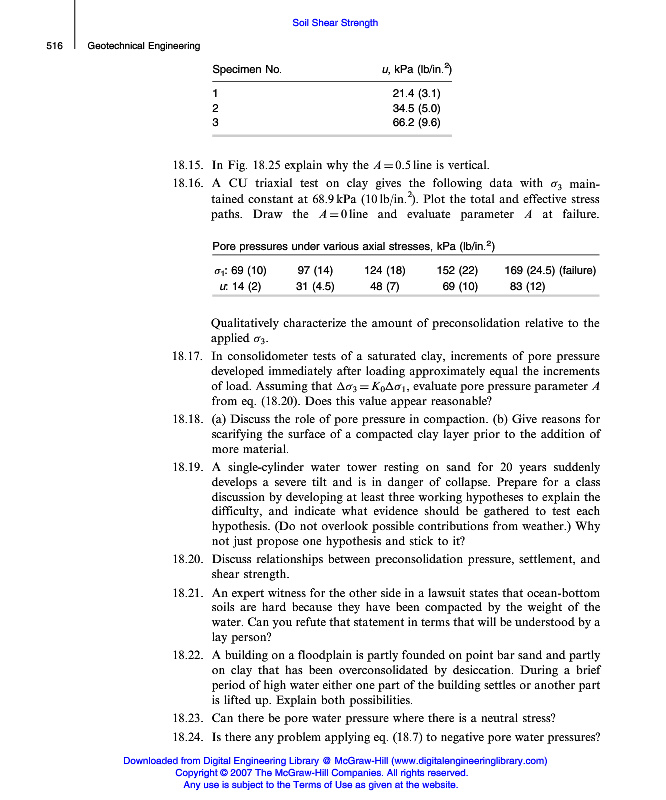 Soil Shear Strength

516 Geotechnical Engineering

| Specimen No. | $u$, kPa (lb/in.$^2$) |
|---|---|
| 1 | 21.4 (3.1) |
| 2 | 34.5 (5.0) |
| 3 | 66.2 (9.6) |

18.15. In Fig. 18.25 explain why the $A = 0.5$ line is vertical.

18.16. A CU triaxial test on clay gives the following data with $\sigma_3$ maintained constant at 68.9 kPa (10 lb/in.$^2$). Plot the total and effective stress paths. Draw the $A = 0$ line and evaluate parameter $A$ at failure.

Pore pressures under various axial stresses, kPa (lb/in.$^2$)

| $\sigma_1$: 69 (10) | 97 (14) | 124 (18) | 152 (22) | 169 (24.5) (failure) |
|---|---|---|---|---|
| $u$: 14 (2) | 31 (4.5) | 48 (7) | 69 (10) | 83 (12) |

Qualitatively characterize the amount of preconsolidation relative to the applied $\sigma_3$.

18.17. In consolidometer tests of a saturated clay, increments of pore pressure developed immediately after loading approximately equal the increments of load. Assuming that $\Delta\sigma_3 = K_0\Delta\sigma_1$, evaluate pore pressure parameter $A$ from eq. (18.20). Does this value appear reasonable?

18.18. (a) Discuss the role of pore pressure in compaction. (b) Give reasons for scarifying the surface of a compacted clay layer prior to the addition of more material.

18.19. A single-cylinder water tower resting on sand for 20 years suddenly develops a severe tilt and is in danger of collapse. Prepare for a class discussion by developing at least three working hypotheses to explain the difficulty, and indicate what evidence should be gathered to test each hypothesis. (Do not overlook possible contributions from weather.) Why not just propose one hypothesis and stick to it?

18.20. Discuss relationships between preconsolidation pressure, settlement, and shear strength.

18.21. An expert witness for the other side in a lawsuit states that ocean-bottom soils are hard because they have been compacted by the weight of the water. Can you refute that statement in terms that will be understood by a lay person?

18.22. A building on a floodplain is partly founded on point bar sand and partly on clay that has been overconsolidated by desiccation. During a brief period of high water either one part of the building settles or another part is lifted up. Explain both possibilities.

18.23. Can there be pore water pressure where there is a neutral stress?

18.24. Is there any problem applying eq. (18.7) to negative pore water pressures?

Downloaded from Digital Engineering Library @ McGraw-Hill (www.digitalengineeringlibrary.com)
Copyright © 2007 The McGraw-Hill Companies. All rights reserved.
Any use is subject to the Terms of Use as given at the website.